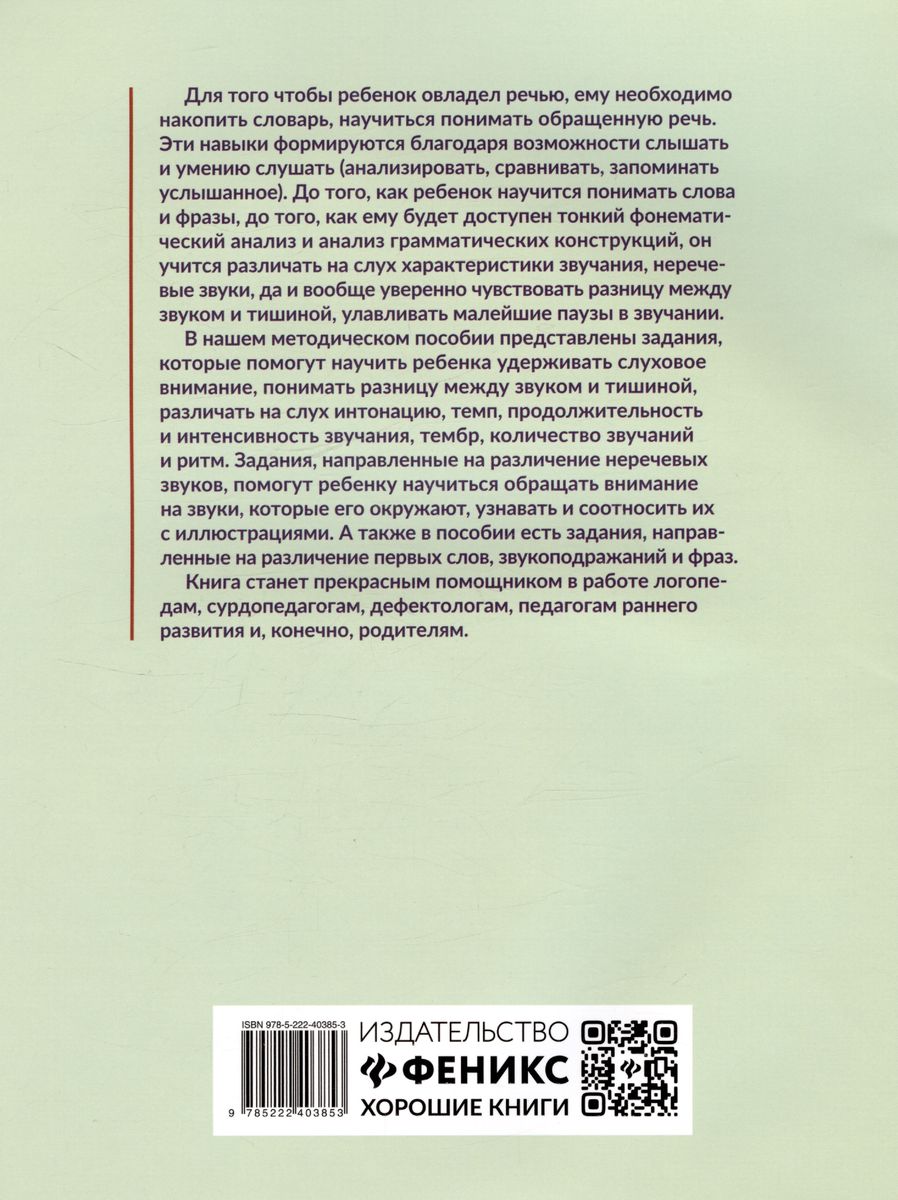 Для того чтобы ребенок овладел речью, ему необходимо накопить словарь, научиться понимать обращенную речь. Эти навыки формируются благодаря возможности слышать и умению слушать (анализировать, сравнивать, запоминать услышанное). До того, как ребенок научится понимать слова и фразы, до того, как ему будет доступен тонкий фонематический анализ и анализ грамматических конструкций, он учится различать на слух характеристики звучания, неречевые звуки, да и вообще уверенно чувствовать разницу между звуком и тишиной, улавливать малейшие паузы в звучании.

В нашем методическом пособии представлены задания, которые помогут научить ребенка удерживать слуховое внимание, понимать разницу между звуком и тишиной, различать на слух интонацию, темп, продолжительность и интенсивность звучания, тембр, количество звучаний и ритм. Задания, направленные на различение неречевых звуков, помогут ребенку научиться обращать внимание на звуки, которые его окружают, узнавать и соотносить их с иллюстрациями. А также в пособии есть задания, направленные на различение первых слов, звукоподражаний и фраз.

Книга станет прекрасным помощником в работе логопедам, сурдопедагогам, дефектологам, педагогам раннего развития и, конечно, родителям.

ISBN 978-5-222-40385-3

9 785222 403853

ИЗДАТЕЛЬСТВО
ФЕНИКС
ХОРОШИЕ КНИГИ